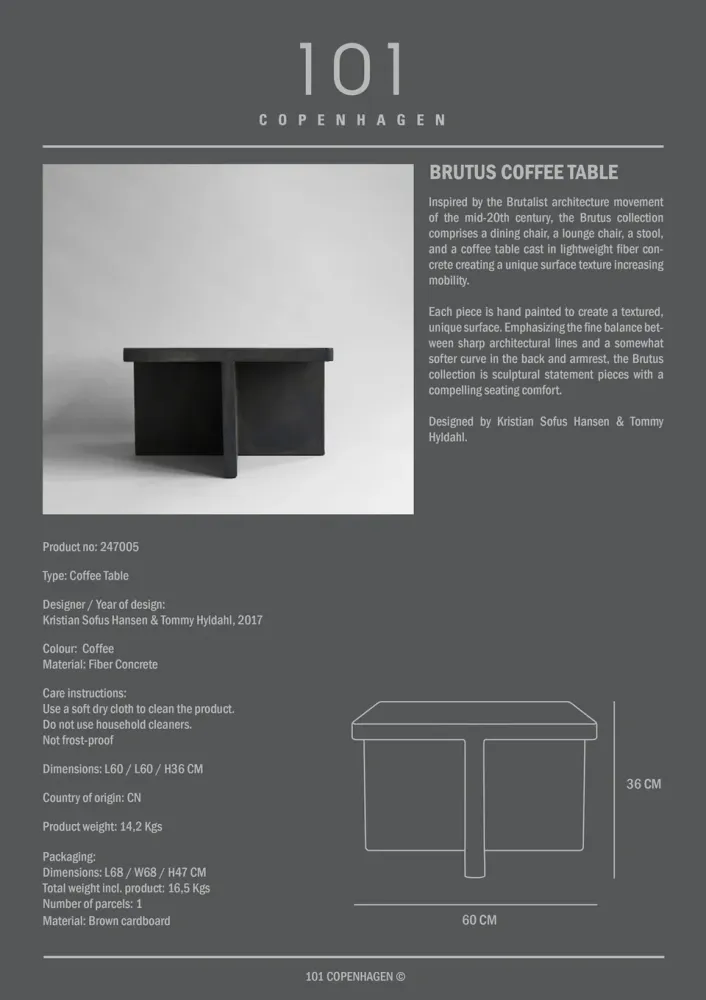 101
COPENHAGEN

BRUTUS COFFEE TABLE

Inspired by the Brutalist architecture movement of the mid-20th century, the Brutus collection comprises a dining chair, a lounge chair, a stool, and a coffee table cast in lightweight fiber concrete creating a unique surface texture increasing mobility.

Each piece is hand painted to create a textured, unique surface. Emphasizing the fine balance between sharp architectural lines and a somewhat softer curve in the back and armrest, the Brutus collection is sculptural statement pieces with a compelling seating comfort.

Designed by Kristian Sofus Hansen & Tommy Hyldahl.

Product no: 247005

Type: Coffee Table

Designer / Year of design:
Kristian Sofus Hansen & Tommy Hyldahl, 2017

Colour: Coffee
Material: Fiber Concrete

Care instructions:
Use a soft dry cloth to clean the product.
Do not use household cleaners.
Not frost-proof

Dimensions: L60 / L60 / H36 CM

Country of origin: CN

Product weight: 14,2 Kgs

Packaging:
Dimensions: L68 / W68 / H47 CM
Total weight incl. product: 16,5 Kgs
Number of parcels: 1
Material: Brown cardboard

36 CM

60 CM

101 COPENHAGEN ©